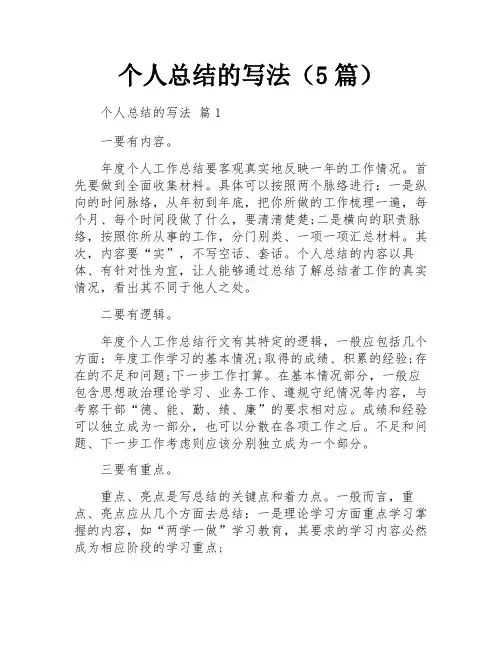 个人总结的写法（5 篇）

个人总结的写法 篇 1

一要有内容。

年度个人工作总结要客观真实地反映一年的工作情况。首先要做到全面收集材料。具体可以按照两个脉络进行：一是纵向的时间脉络，从年初到年底，把你所做的工作梳理一遍，每个月、每个时间段做了什么，要清清楚楚;二是横向的职责脉络，按照你所从事的工作，分门别类、一项一项汇总材料。其次，内容要“实”，不写空话、套话。个人总结的内容以具体、有针对性为宜，让人能够通过总结了解总结者工作的真实情况，看出其不同于他人之处。

二要有逻辑。

年度个人工作总结行文有其特定的逻辑，一般应包括几个方面：年度工作学习的基本情况;取得的成绩、积累的经验;存在的不足和问题;下一步工作打算。在基本情况部分，一般应包含思想政治理论学习、业务工作、遵规守纪情况等内容，与考察干部“德、能、勤、绩、廉”的要求相对应。成绩和经验可以独立成为一部分，也可以分散在各项工作之后。不足和问题、下一步工作考虑则应该分别独立成为一个部分。

三要有重点。

重点、亮点是写总结的关键点和着力点。一般而言，重点、亮点应从几个方面去总结：一是理论学习方面重点学习掌握的内容，如“两学一做”学习教育，其要求的学习内容必然成为相应阶段的学习重点;